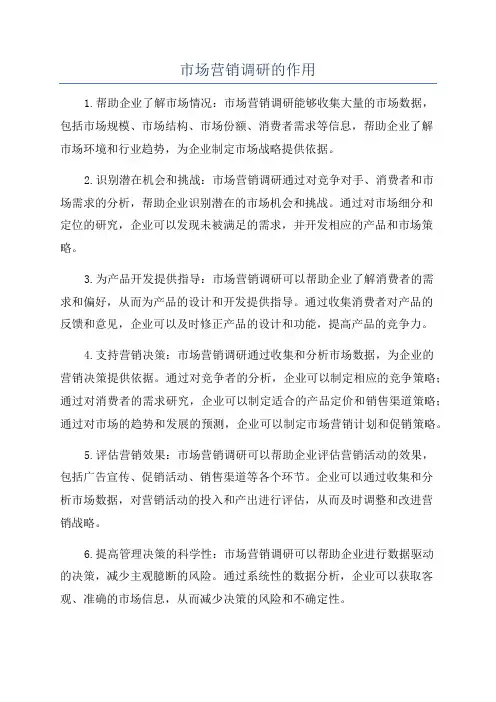 市场营销调研的作用

1.帮助企业了解市场情况：市场营销调研能够收集大量的市场数据，包括市场规模、市场结构、市场份额、消费者需求等信息，帮助企业了解市场环境和行业趋势，为企业制定市场战略提供依据。

2.识别潜在机会和挑战：市场营销调研通过对竞争对手、消费者和市场需求的分析，帮助企业识别潜在的市场机会和挑战。通过对市场细分和定位的研究，企业可以发现未被满足的需求，并开发相应的产品和市场策略。

3.为产品开发提供指导：市场营销调研可以帮助企业了解消费者的需求和偏好，从而为产品的设计和开发提供指导。通过收集消费者对产品的反馈和意见，企业可以及时修正产品的设计和功能，提高产品的竞争力。

4.支持营销决策：市场营销调研通过收集和分析市场数据，为企业的营销决策提供依据。通过对竞争者的分析，企业可以制定相应的竞争策略；通过对消费者的需求研究，企业可以制定适合的产品定价和销售渠道策略；通过对市场的趋势和发展的预测，企业可以制定市场营销计划和促销策略。

5.评估营销效果：市场营销调研可以帮助企业评估营销活动的效果，包括广告宣传、促销活动、销售渠道等各个环节。企业可以通过收集和分析市场数据，对营销活动的投入和产出进行评估，从而及时调整和改进营销战略。

6.提高管理决策的科学性：市场营销调研可以帮助企业进行数据驱动的决策，减少主观臆断的风险。通过系统性的数据分析，企业可以获取客观、准确的市场信息，从而减少决策的风险和不确定性。